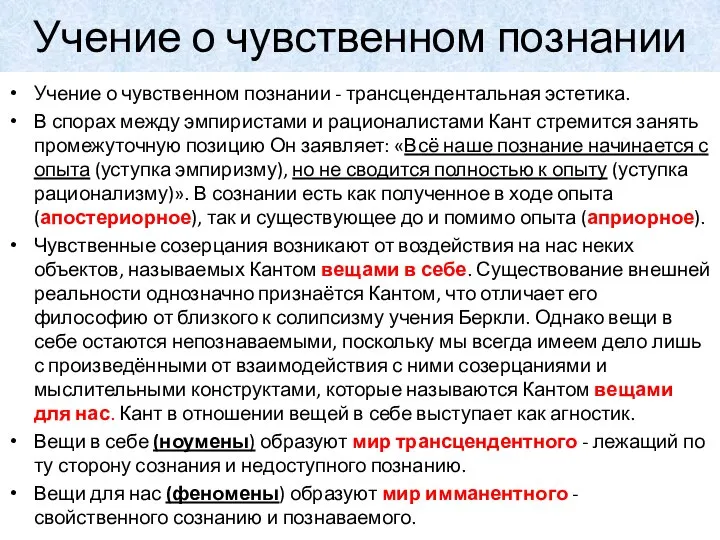 Учение о чувственном познании

• Учение о чувственном познании - трансцендентальная эстетика.

• В спорах между эмпиристами и рационалистами Кант стремится занять промежуточную позицию Он заявляет: «Всё наше познание начинается с опыта (уступка эмпиризму), но не сводится полностью к опыту (уступка рационализму)». В сознании есть как полученное в ходе опыта (апостериорное), так и существующее до и помимо опыта (априорное).

• Чувственные созерцания возникают от воздействия на нас неких объектов, называемых Кантом вещами в себе. Существование внешней реальности однозначно признаётся Кантом, что отличает его философию от близкого к солипсизму учения Беркли. Однако вещи в себе остаются непознаваемыми, поскольку мы всегда имеем дело лишь с произведёнными от взаимодействия с ними созерцаниями и мыслительными конструктами, которые называются Кантом вещами для нас. Кант в отношении вещей в себе выступает как агностик.

• Вещи в себе (ноумены) образуют мир трансцендентного - лежащий по ту сторону сознания и недоступного познанию.

• Вещи для нас (феномены) образуют мир имманентного - свойственного сознанию и познаваемого.